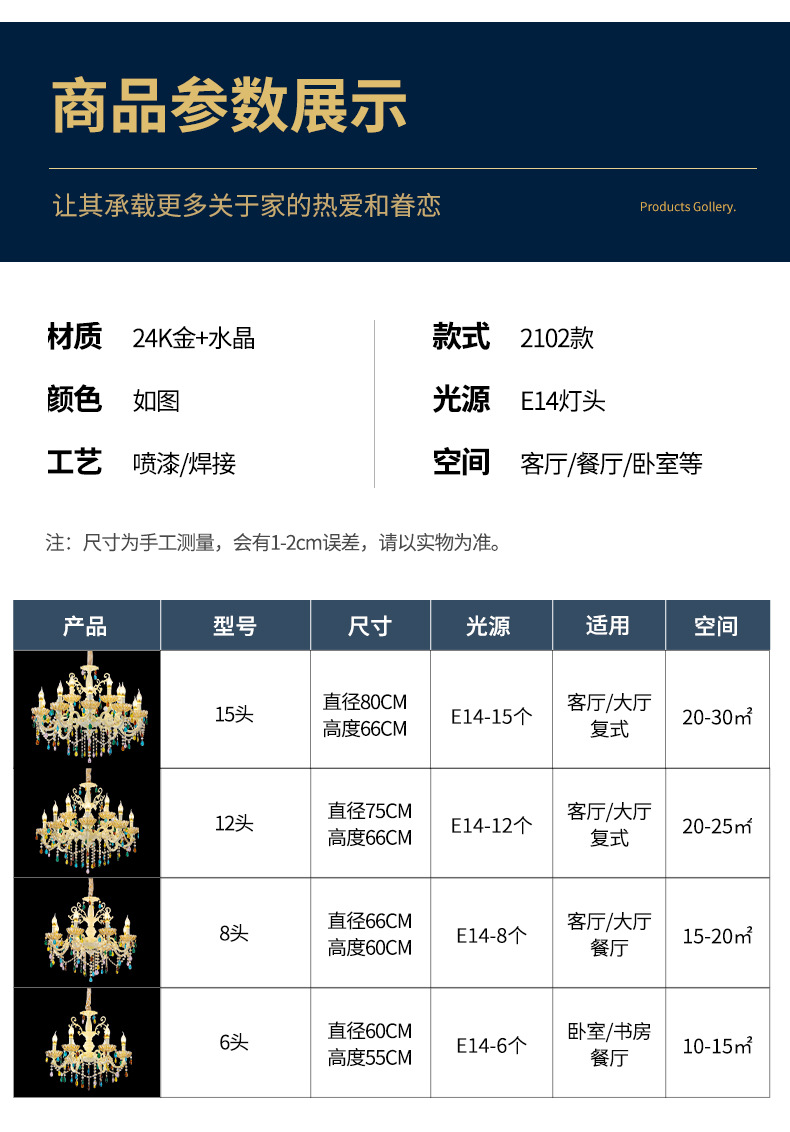 商品参数展示

让其承载更多关于家的热爱和眷恋

Products Gollery.

材质 24K金+水晶

颜色 如图

工艺 喷漆/焊接

款式 2102款

光源 E14灯头

空间 客厅/餐厅/卧室等

注：尺寸为手工测量，会有1-2cm误差，请以实物为准。

| 产品 | 型号 | 尺寸 | 光源 | 适用 | 空间 |
|---|---|---|---|---|---|
|  | 15头 | 直径80CM 高度66CM | E14-15个 | 客厅/大厅 复式 | 20-30㎡ |
|  | 12头 | 直径75CM 高度66CM | E14-12个 | 客厅/大厅 复式 | 20-25㎡ |
|  | 8头 | 直径66CM 高度60CM | E14-8个 | 客厅/大厅 餐厅 | 15-20㎡ |
|  | 6头 | 直径60CM 高度55CM | E14-6个 | 卧室/书房 餐厅 | 10-15㎡ |